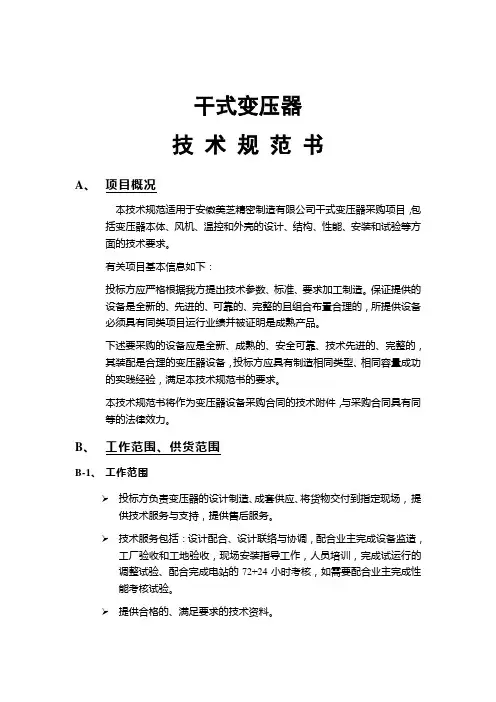 干式变压器

技 术 规 范 书

A、 项目概况

本技术规范适用于安徽美芝精密制造有限公司干式变压器采购项目，包括变压器本体、风机、温控和外壳的设计、结构、性能、安装和试验等方面的技术要求。

有关项目基本信息如下：

投标方应严格根据我方提出技术参数、标准、要求加工制造。保证提供的设备是全新的、先进的、可靠的、完整的且组合布置合理的，所提供设备必须具有同类项目运行业绩并被证明是成熟产品。

下述要采购的设备应是全新、成熟的、安全可靠、技术先进的、完整的，其装配是合理的变压器设备，投标方应具有制造相同类型、相同容量成功的实践经验，满足本技术规范书的要求。

本技术规范书将作为变压器设备采购合同的技术附件，与采购合同具有同等的法律效力。

B、 工作范围、供货范围

B-1、 工作范围

➢ 投标方负责变压器的设计制造、成套供应、将货物交付到指定现场，提供技术服务与支持，提供售后服务。

➢ 技术服务包括：设计配合、设计联络与协调，配合业主完成设备监造，工厂验收和工地验收，现场安装指导工作，人员培训，完成试运行的调整试验、配合完成电站的 72+24 小时考核，如需要配合业主完成性能考核试验。

➢ 提供合格的、满足要求的技术资料。